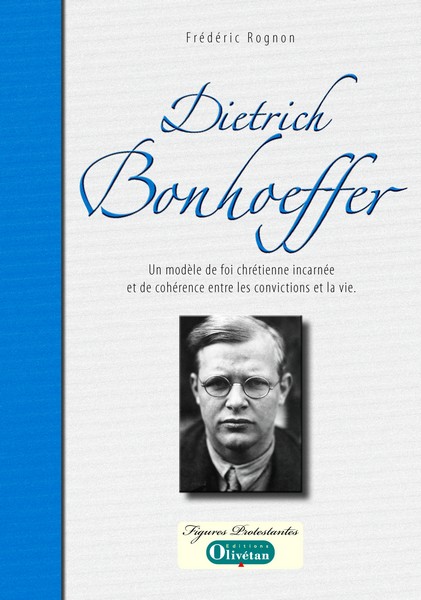 Frédéric Rognon

Dietrich Bonhoeffer

Un modèle de foi chrétienne incarnée et de cohérence entre les convictions et la vie.

Figures Protestantes

Editions Olivétan